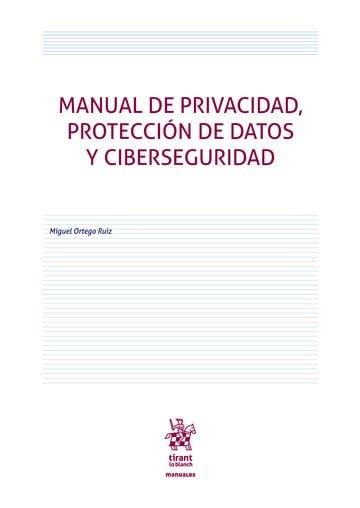 MANUAL DE PRIVACIDAD, PROTECCIÓN DE DATOS Y CIBERSEGURIDAD

Miguel Ortego Ruiz

tirant
lo blanch

manuales